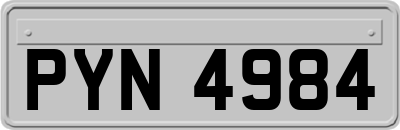 PYN 4984